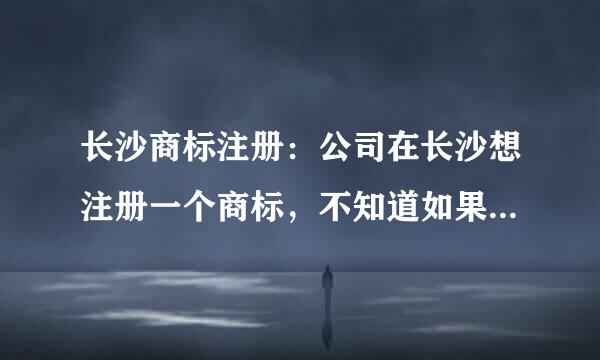 长沙商标注册：公司在长沙想注册一个商标，不知道如果...